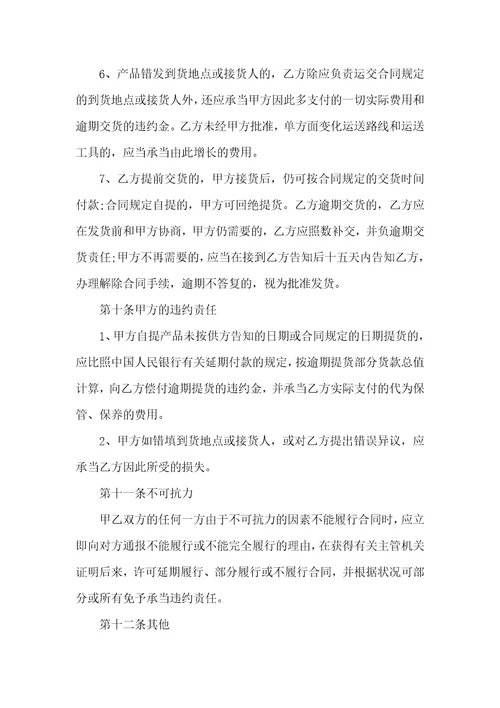 6、产品错发到货地点或接货人的，乙方除应负责运交合同规定的到货地点或接货人外，还应承当甲方因此多支付的一切实际费用和逾期交货的违约金。乙方未经甲方批准，单方面变化运送路线和运送工具的，应当承当由此增长的费用。

7、乙方提前交货的，甲方接货后，仍可按合同规定的交货时间付款;合同规定自提的，甲方可回绝提货。乙方逾期交货的，乙方应在发货前和甲方协商，甲方仍需要的，乙方应照数补交，并负逾期交货责任;甲方不再需要的，应当在接到乙方告知后十五天内告知乙方，办理解除合同手续，逾期不答复的，视为批准发货。

第十条甲方的违约责任

1、甲方自提产品未按供方告知的日期或合同规定的日期提货的，应比照中国人民银行有关延期付款的规定，按逾期提货部分货款总值计算，向乙方偿付逾期提货的违约金，并承当乙方实际支付的代为保管、保养的费用。

2、甲方如错填到货地点或接货人，或对乙方提出错误异议，应承当乙方因此所受的损失。

第十一条不可抗力

甲乙双方的任何一方由于不可抗力的因素不能履行合同时，应立即向对方通报不能履行或不能完全履行的理由，在获得有关主管机关证明后来，许可延期履行、部分履行或不履行合同，并根据状况可部分或所有免予承当违约责任。

第十二条其他